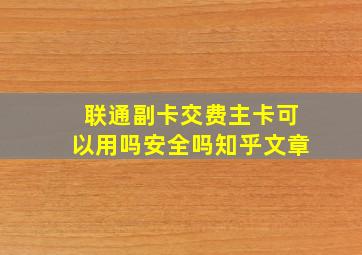 联通副卡交费主卡可以用吗安全吗知乎文章